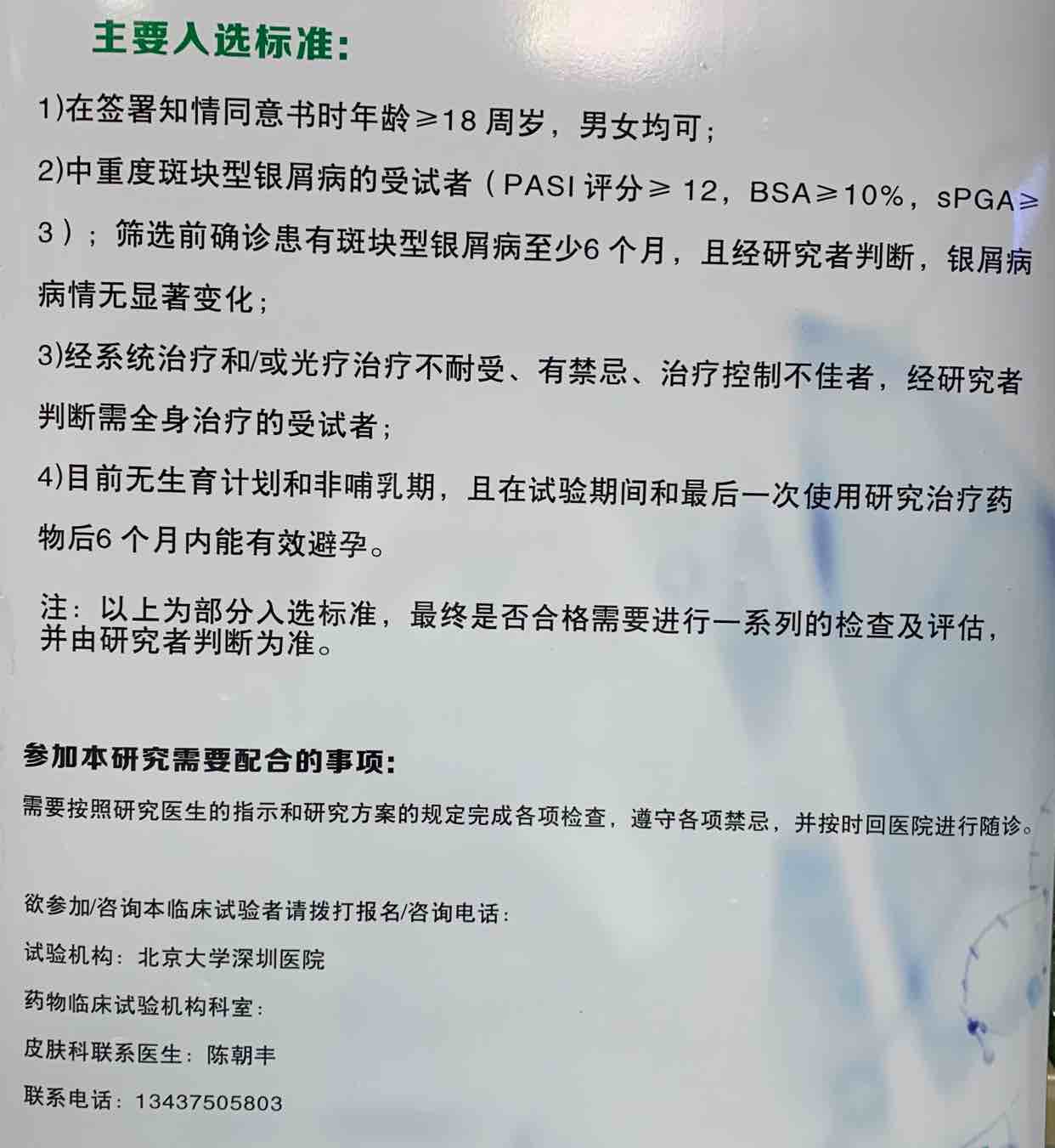 主要入选标准:

1)在签署知情同意书时年龄≥18 周岁，男女均可;

2)中重度斑块型银屑病的受试者（PASI 评分≥ 12，BSA≥10%，sPGA≥ 3）；筛选前确诊患有斑块型银屑病至少6 个月，且经研究者判断，银屑病病情无显著变化;

3)经系统治疗和/或光疗治疗不耐受、有禁忌、治疗控制不佳者，经研究者判断需全身治疗的受试者;

4)目前无生育计划和非哺乳期，且在试验期间和最后一次使用研究治疗药物后6 个月内能有效避孕。

注：以上为部分入选标准，最终是否合格需要进行一系列的检查及评估，并由研究者判断为准。

参加本研究需要配合的事项:

需要按照研究医生的指示和研究方案的规定完成各项检查，遵守各项禁忌，并按时回医院进行随诊。

欲参加/咨询本临床试验者请拨打报名/咨询电话:

试验机构：北京大学深圳医院

药物临床试验机构科室:

皮肤科联系医生：陈朝丰

联系电话：13437505803